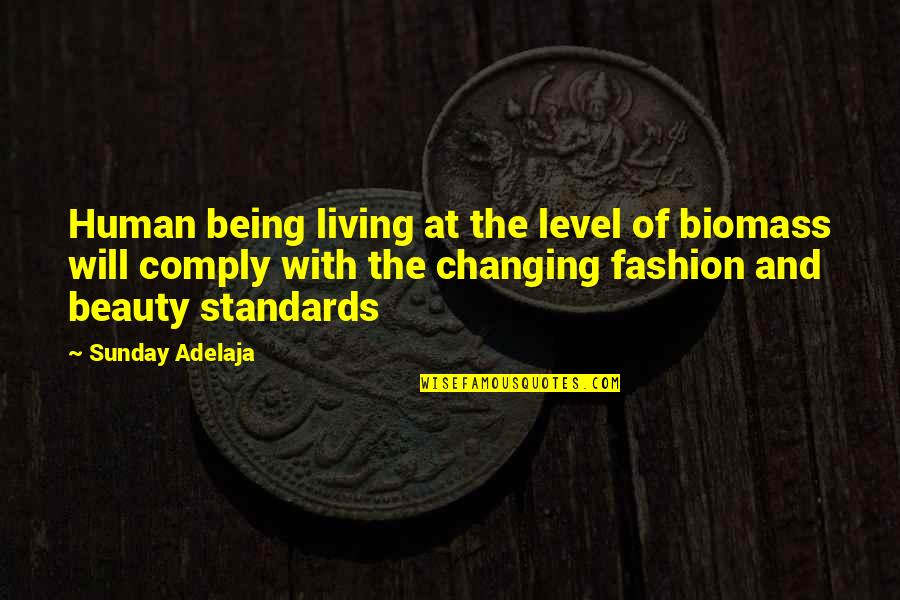 Human being living at the level of biomass will comply with the changing fashion and beauty standards

~ Sunday Adelaja

WISEFAMOUSQUOTES.COM